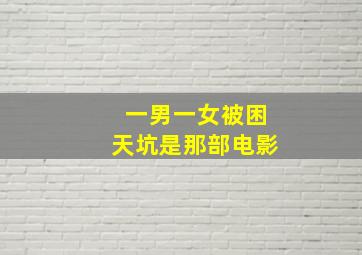 一男一女被困
天坑是那部电影